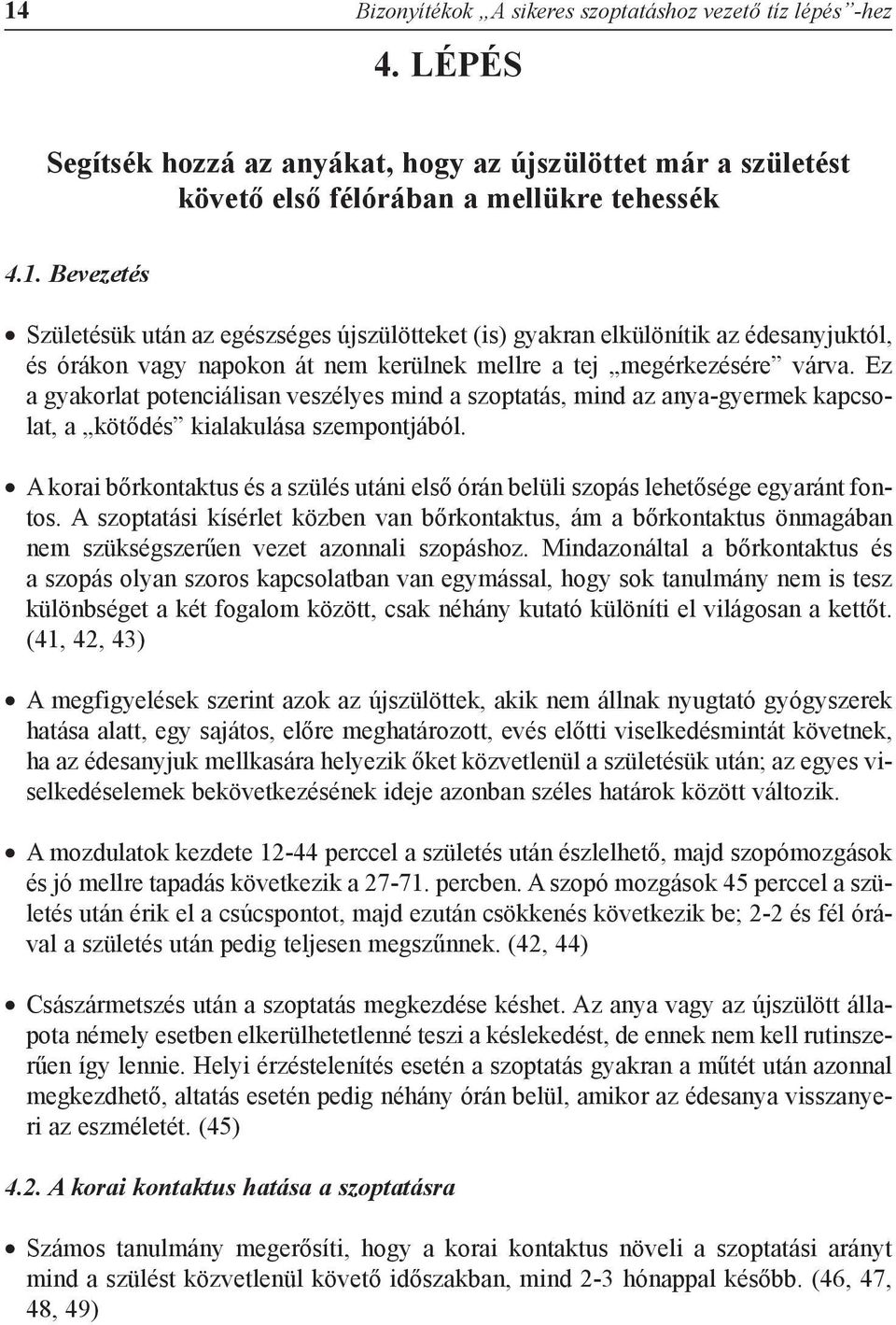 14 Bizonyítékok „A sikeres szoptatáshoz vezető tíz lépés”-hez

4. LÉPÉS

Segítsék hozzá az anyákat, hogy az újszülöttet már a születést követő első félórában a mellükre tehessék

4.1. Bevezetés

• Születésük után az egészséges újszülötteket (is) gyakran elkülönítik az édesanyjuktól, és órákon vagy napokon át nem kerülnek mellre a tej „megérkezésére” várva. Ez a gyakorlat potenciálisan veszélyes mind a szoptatás, mind az anya-gyermek kapcsolat, a „kötődés” kialakulása szempontjából.

• A korai bőrkontaktus és a szülés utáni első órán belüli szopás lehetősége egyaránt fontos. A szoptatási kísérlet közben van bőrkontaktus, ám a bőrkontaktus önmagában nem szükségszerűen vezet azonnali szopáshoz. Mindazonáltal a bőrkontaktus és a szopás olyan szoros kapcsolatban van egymással, hogy sok tanulmány nem is tesz különbséget a két fogalom között, csak néhány kutató különíti el világosan a kettőt. (41, 42, 43)

• A megfigyelések szerint azok az újszülöttek, akik nem állnak nyugtató gyógyszerek hatása alatt, egy sajátos, előre meghatározott, evés előtti viselkedésmintát követnek, ha az édesanyjuk mellkasára helyezik őket közvetlenül a születésük után; az egyes viselkedéselemek bekövetkezésének ideje azonban széles határok között változik.

• A mozdulatok kezdete 12-44 perccel a születés után észlelhető, majd szopómozgások és jó mellre tapadás következik a 27-71. percben. A szopó mozgások 45 perccel a születés után érik el a csúcspontot, majd ezután csökkenés következik be; 2-2 és fél órával a születés után pedig teljesen megszűnnek. (42, 44)

• Császármetszés után a szoptatás megkezdése késhet. Az anya vagy az újszülött állapota némely esetben elkerülhetetlenné teszi a késlekedést, de ennek nem kell rutinszerűen így lennie. Helyi érzéstelenítés esetén a szoptatás gyakran a műtét után azonnal megkezdhető, altatás esetén pedig néhány órán belül, amikor az édesanya visszanyeri az eszméletét. (45)

4.2. A korai kontaktus hatása a szoptatásra

• Számos tanulmány megerősíti, hogy a korai kontaktus növeli a szoptatási arányt mind a szülést közvetlenül követő időszakban, mind 2-3 hónappal később. (46, 47, 48, 49)